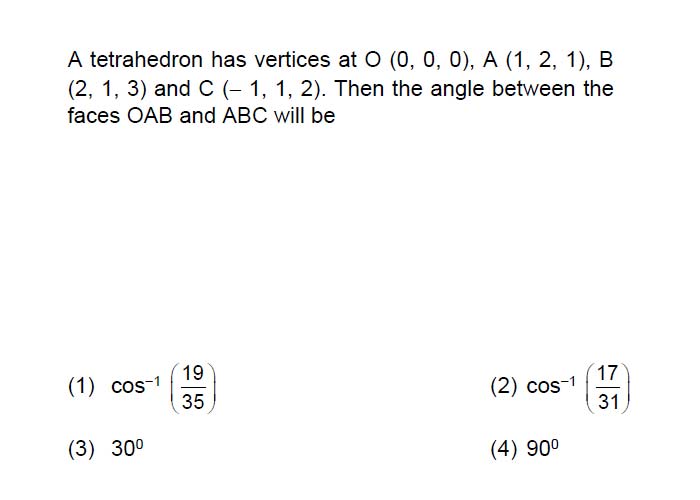 A tetrahedron has vertices at O (0, 0, 0), A (1, 2, 1), B (2, 1, 3) and C (– 1, 1, 2). Then the angle between the faces OAB and ABC will be

(1) $\cos^{-1}\left(\frac{19}{35}\right)$

(2) $\cos^{-1}\left(\frac{17}{31}\right)$

(3) $30^0$

(4) $90^0$